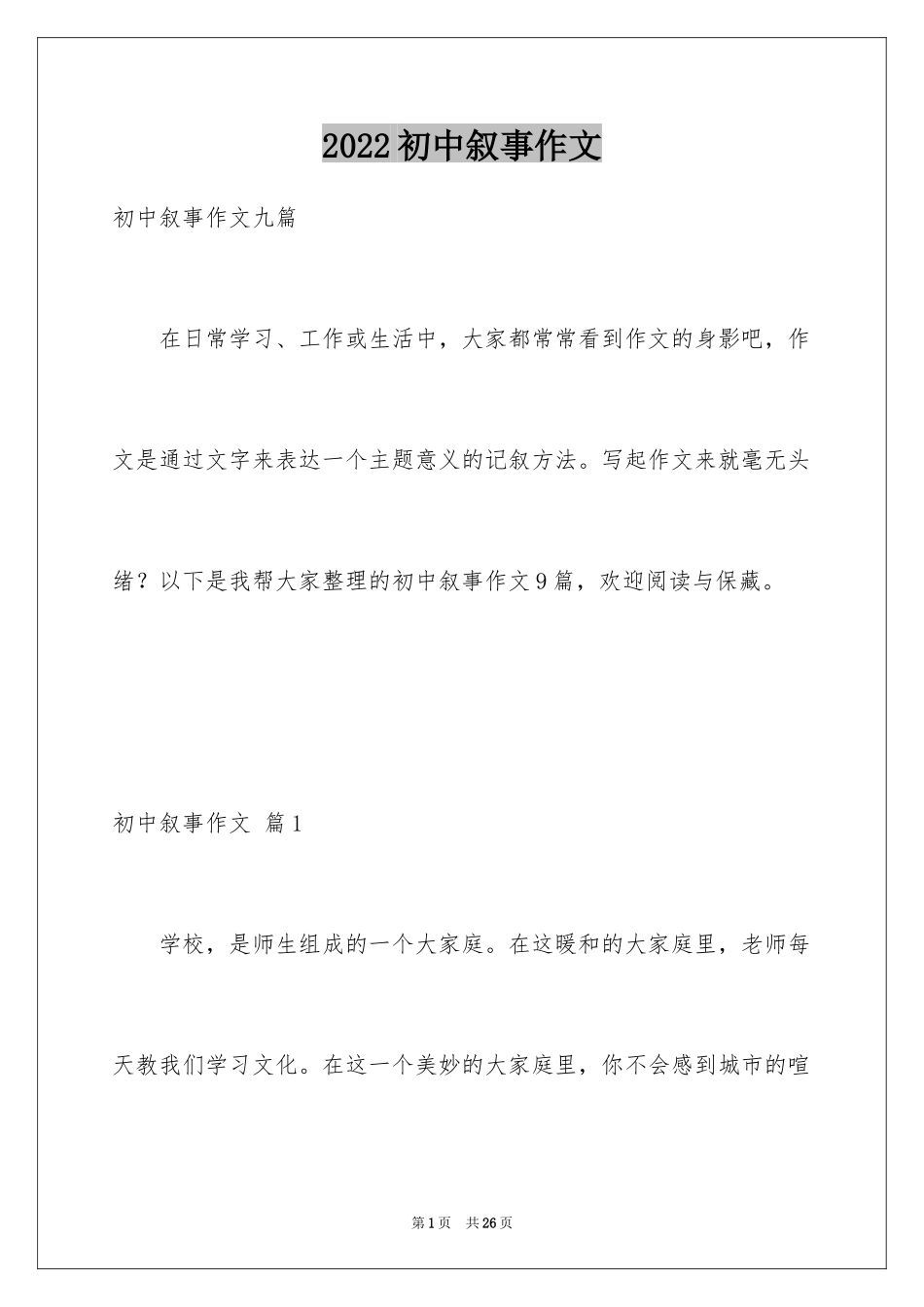 2022初中叙事作文

初中叙事作文九篇

在日常学习、工作或生活中，大家都常常看到作文的身影吧，作文是通过文字来表达一个主题意义的记叙方法。写起作文来就毫无头绪？以下是我帮大家整理的初中叙事作文9篇，欢迎阅读与保藏。

初中叙事作文 篇1

学校，是师生组成的一个大家庭。在这暖和的大家庭里，老师每天教我们学习文化。在这一个美妙的大家庭里，你不会感到城市的喧

第1页 共26页